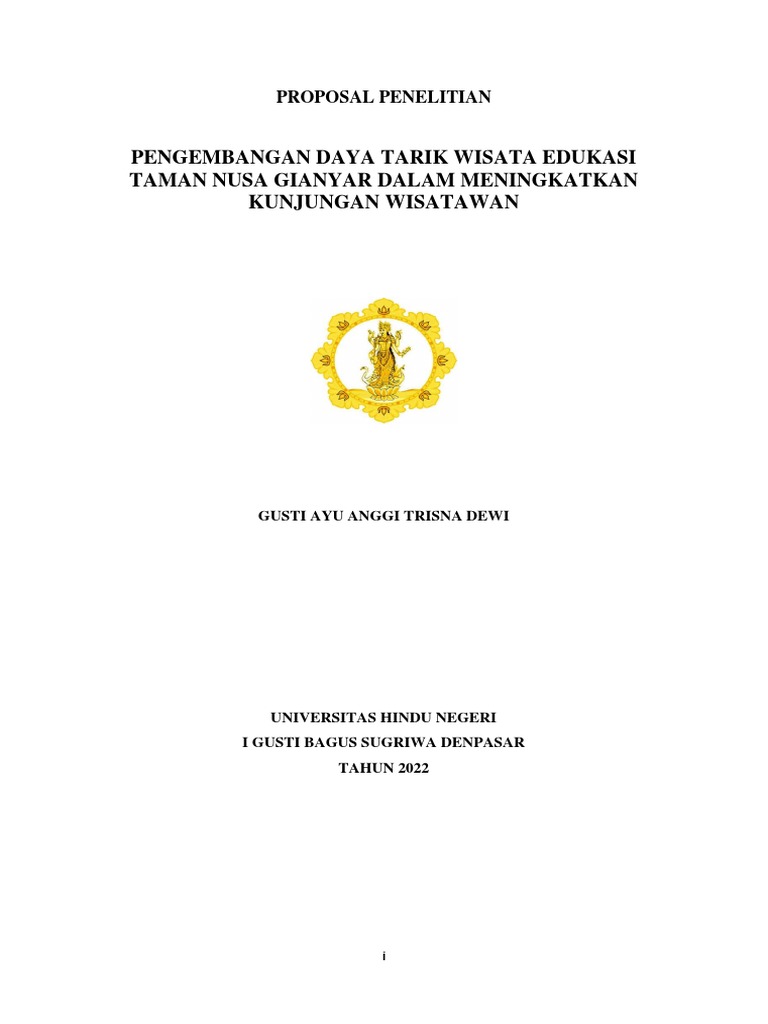 PROPOSAL PENELITIAN

PENGEMBANGAN DAYA TARIK WISATA EDUKASI TAMAN NUSA GIANYAR DALAM MENINGKATKAN KUNJUNGAN WISATAWAN

GUSTI AYU ANGGI TRISNA DEWI

UNIVERSITAS HINDU NEGERI
I GUSTI BAGUS SUGRIWA DENPASAR
TAHUN 2022

i